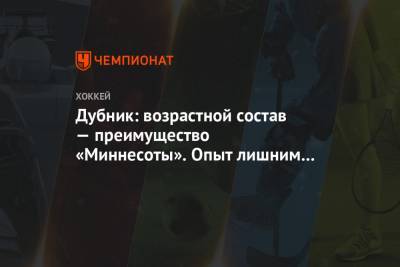 ЧЕМПИОНАТ

ХОККЕЙ

Дубник: возрастной состав — преимущество «Миннесоты». Опыт лишним…